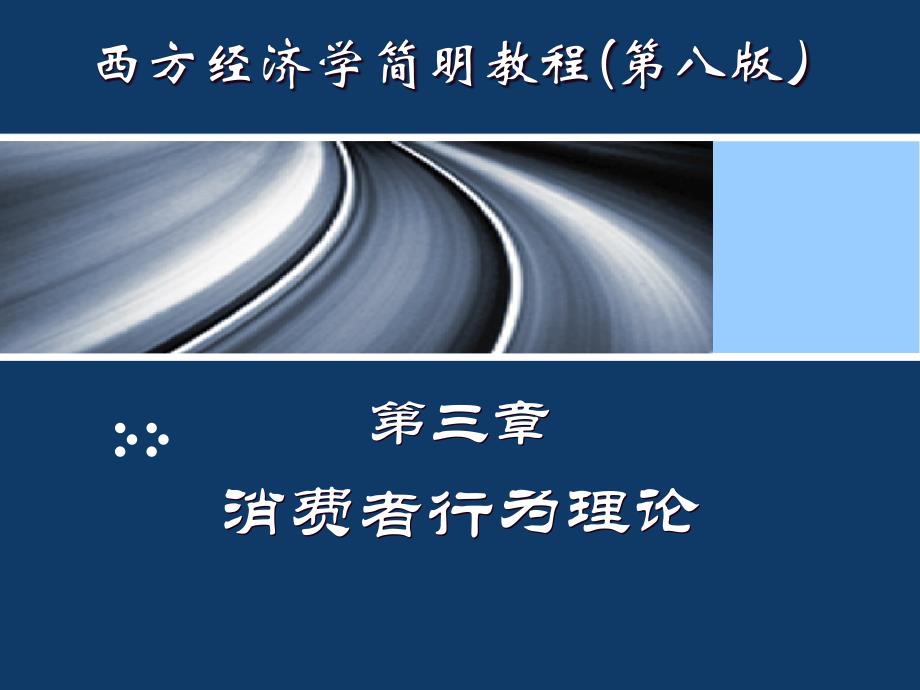 西方经济学简明教程(第八版)

第三章

消费者行为理论